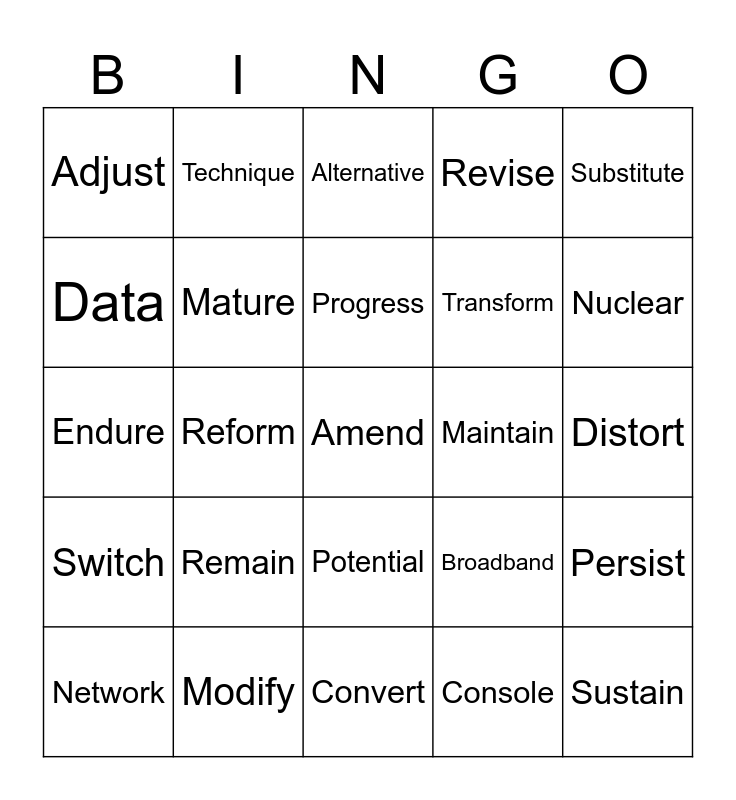 | B | I | N | G | O |
|---|---|---|---|---|
| Adjust | Technique | Alternative | Revise | Substitute |
| Data | Mature | Progress | Transform | Nuclear |
| Endure | Reform | Amend | Maintain | Distort |
| Switch | Remain | Potential | Broadband | Persist |
| Network | Modify | Convert | Console | Sustain |